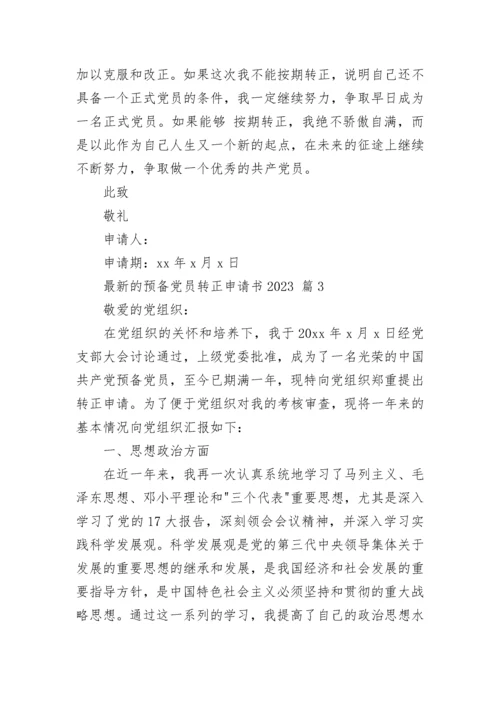 加以克服和改正。如果这次我不能按期转正，说明自己还不具备一个正式党员的条件，我一定继续努力，争取早日成为一名正式党员。如果能够 按期转正，我绝不骄傲自满，而是以此作为自己人生又一个新的起点，在未来的征途上继续不断努力，争取做一个优秀的共产党员。

此致

敬礼

申请人：

申请期：xx 年 x 月 x 日

最新的预备党员转正申请书 2023 篇 3

敬爱的党组织：

在党组织的关怀和培养下，我于 20xx 年 x 月 x 日经党支部大会讨论通过，上级党委批准，成为了一名光荣的中国共产党预备党员，至今已期满一年，现特向党组织郑重提出转正申请。为了便于党组织对我的考核审查，现将一年来的基本情况向党组织汇报如下：

一、思想政治方面

在近一年来，我再一次认真系统地学习了马列主义、毛泽东思想、邓小平理论和"三个代表"重要思想，尤其是深入学习了党的 17 大报告，深刻领会会议精神，并深入学习实践科学发展观。科学发展观是党的第三代中央领导集体关于发展的重要思想的继承和发展，是我国经济和社会发展的重要指导方针，是中国特色社会主义必须坚持和贯彻的重大战略思想。通过这一系列的学习，我提高了自己的政治思想水